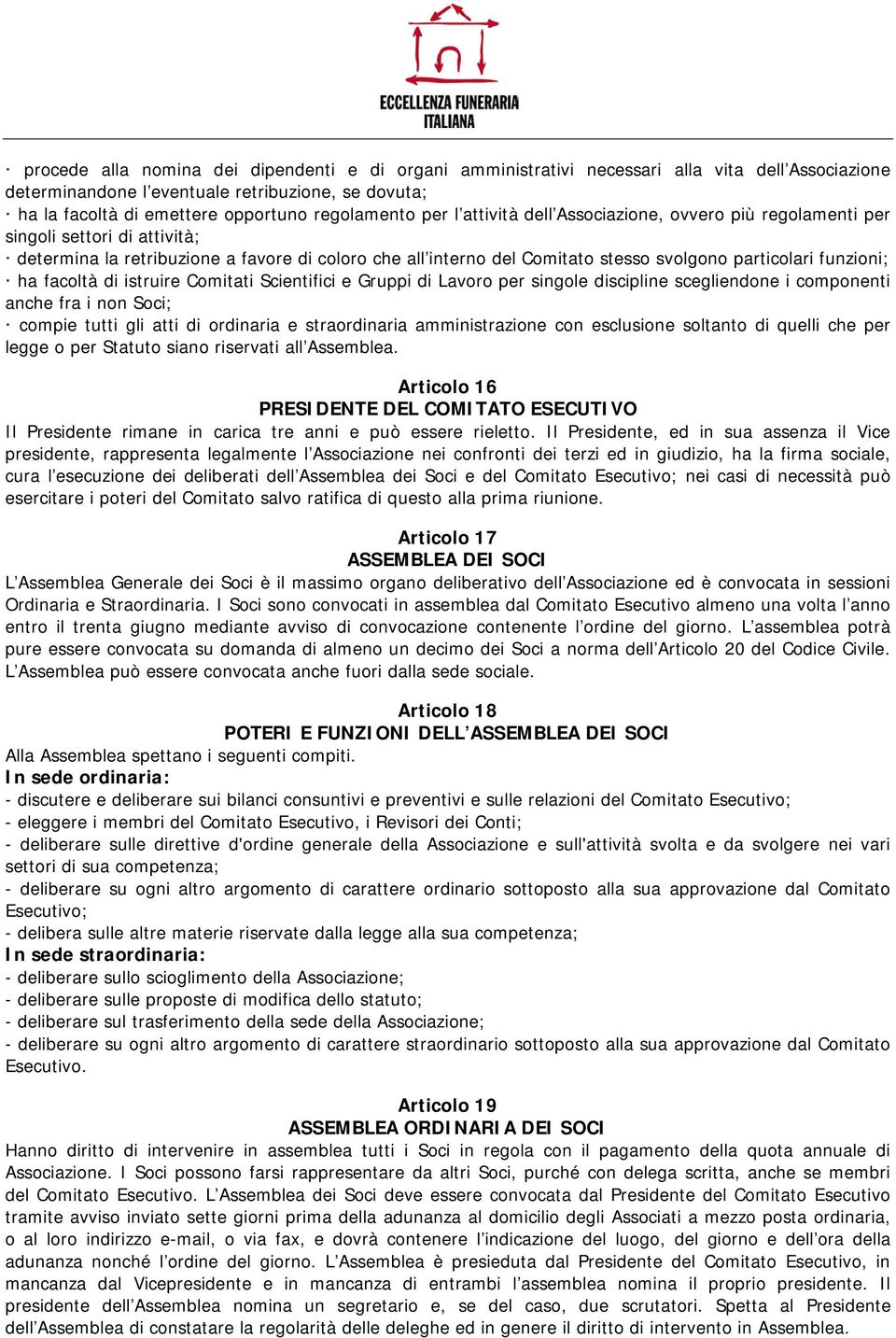 ECCELLENZA FUNERARIA
ITALIANA

· procede alla nomina dei dipendenti e di organi amministrativi necessari alla vita dell'Associazione determinandone l'eventuale retribuzione, se dovuta;
· ha la facoltà di emettere opportuno regolamento per l'attività dell'Associazione, ovvero più regolamenti per singoli settori di attività;
· determina la retribuzione a favore di coloro che all'interno del Comitato stesso svolgono particolari funzioni;
· ha facoltà di istruire Comitati Scientifici e Gruppi di Lavoro per singole discipline scegliendone i componenti anche fra i non Soci;
· compie tutti gli atti di ordinaria e straordinaria amministrazione con esclusione soltanto di quelli che per legge o per Statuto siano riservati all'Assemblea.

Articolo 16
PRESIDENTE DEL COMITATO ESECUTIVO
Il Presidente rimane in carica tre anni e può essere rieletto. Il Presidente, ed in sua assenza il Vice presidente, rappresenta legalmente l'Associazione nei confronti dei terzi ed in giudizio, ha la firma sociale, cura l'esecuzione dei deliberati dell'Assemblea dei Soci e del Comitato Esecutivo; nei casi di necessità può esercitare i poteri del Comitato salvo ratifica di questo alla prima riunione.

Articolo 17
ASSEMBLEA DEI SOCI
L'Assemblea Generale dei Soci è il massimo organo deliberativo dell'Associazione ed è convocata in sessioni Ordinaria e Straordinaria. I Soci sono convocati in assemblea dal Comitato Esecutivo almeno una volta l'anno entro il trenta giugno mediante avviso di convocazione contenente l'ordine del giorno. L'assemblea potrà pure essere convocata su domanda di almeno un decimo dei Soci a norma dell'Articolo 20 del Codice Civile. L'Assemblea può essere convocata anche fuori dalla sede sociale.

Articolo 18
POTERI E FUNZIONI DELL'ASSEMBLEA DEI SOCI
Alla Assemblea spettano i seguenti compiti.
In sede ordinaria:
- discutere e deliberare sui bilanci consuntivi e preventivi e sulle relazioni del Comitato Esecutivo;
- eleggere i membri del Comitato Esecutivo, i Revisori dei Conti;
- deliberare sulle direttive d'ordine generale della Associazione e sull'attività svolta e da svolgere nei vari settori di sua competenza;
- deliberare su ogni altro argomento di carattere ordinario sottoposto alla sua approvazione dal Comitato Esecutivo;
- delibera sulle altre materie riservate dalla legge alla sua competenza;
In sede straordinaria:
- deliberare sullo scioglimento della Associazione;
- deliberare sulle proposte di modifica dello statuto;
- deliberare sul trasferimento della sede della Associazione;
- deliberare su ogni altro argomento di carattere straordinario sottoposto alla sua approvazione dal Comitato Esecutivo.

Articolo 19
ASSEMBLEA ORDINARIA DEI SOCI
Hanno diritto di intervenire in assemblea tutti i Soci in regola con il pagamento della quota annuale di Associazione. I Soci possono farsi rappresentare da altri Soci, purché con delega scritta, anche se membri del Comitato Esecutivo. L'Assemblea dei Soci deve essere convocata dal Presidente del Comitato Esecutivo tramite avviso inviato sette giorni prima della adunanza al domicilio degli Associati a mezzo posta ordinaria, o al loro indirizzo e-mail, o via fax, e dovrà contenere l'indicazione del luogo, del giorno e dell'ora della adunanza nonché l'ordine del giorno. L'Assemblea è presieduta dal Presidente del Comitato Esecutivo, in mancanza dal Vicepresidente e in mancanza di entrambi l'assemblea nomina il proprio presidente. Il presidente dell'Assemblea nomina un segretario e, se del caso, due scrutatori. Spetta al Presidente dell'Assemblea di constatare la regolarità delle deleghe ed in genere il diritto di intervento in Assemblea.